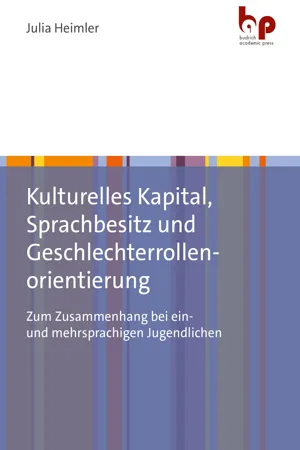 Julia Heimler

bp
budrich
academic press

Kulturelles Kapital, Sprachbesitz und Geschlechterrollenorientierung

Zum Zusammenhang bei ein- und mehrsprachigen Jugendlichen